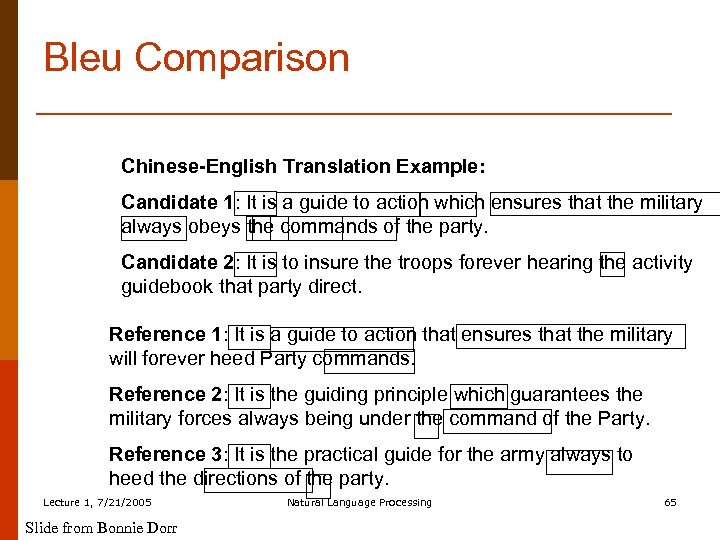 Bleu Comparison

Chinese-English Translation Example:

Candidate 1: It is a guide to action which ensures that the military always obeys the commands of the party.

Candidate 2: It is to insure the troops forever hearing the activity guidebook that party direct.

Reference 1: It is a guide to action that ensures that the military will forever heed Party commands.

Reference 2: It is the guiding principle which guarantees the military forces always being under the command of the Party.

Reference 3: It is the practical guide for the army always to heed the directions of the party.

Lecture 1, 7/21/2005

Natural Language Processing

65

Slide from Bonnie Dorr